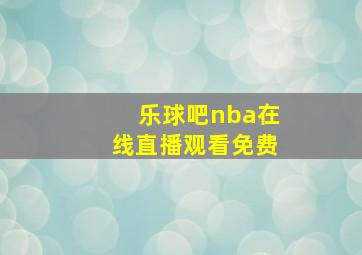 乐球吧nba在线直播观看免费